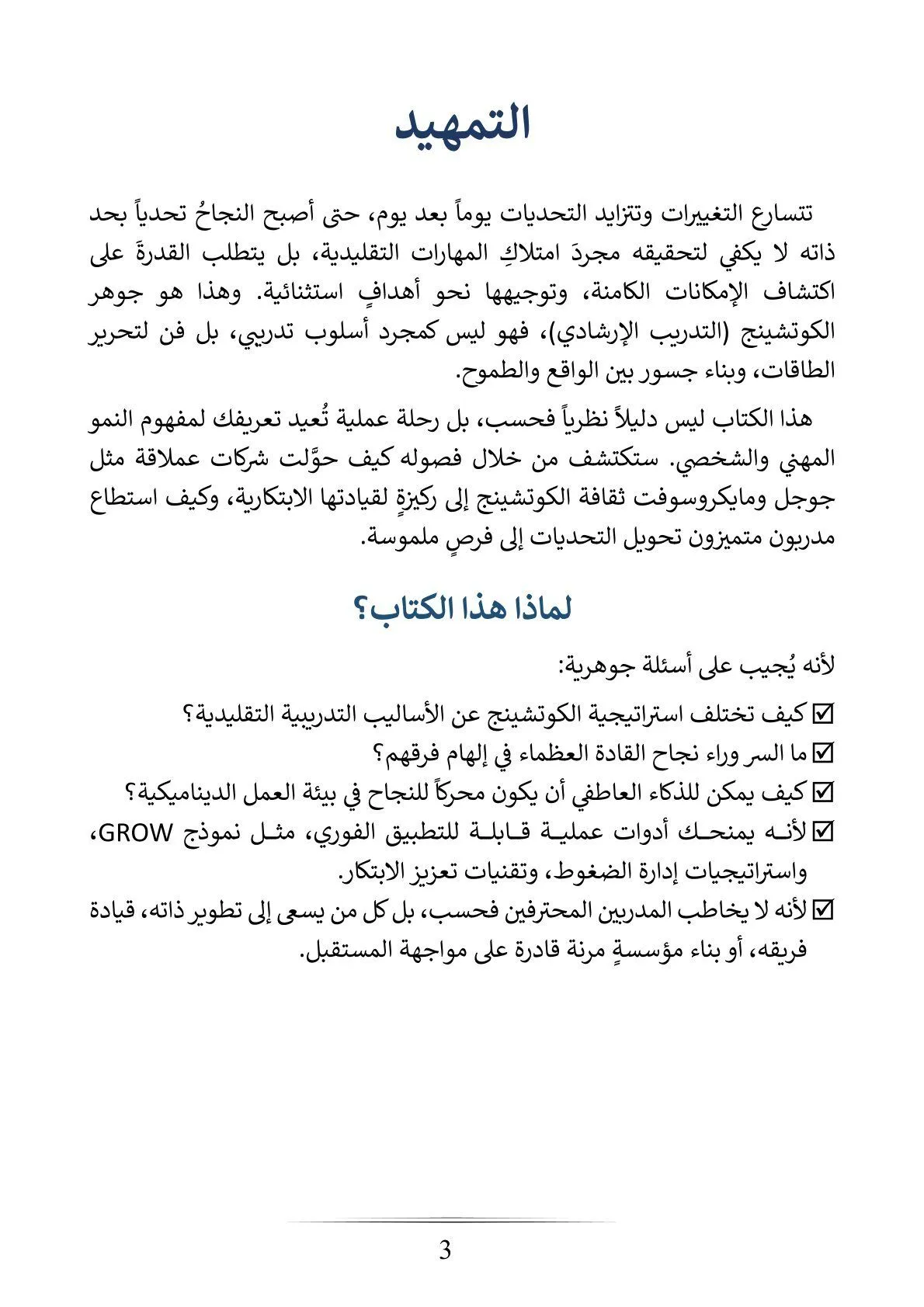 التمهيد

تتسارع التغييرات وتتزايد التحديات يوماً بعد يوم، حتى أصبح النجاحُ تحدياً بحد ذاته لا يكفي لتحقيقه مجردَ امتلاكِ المهارات التقليدية، بل يتطلب القدرةَ على اكتشاف الإمكانات الكامنة، وتوجيهها نحو أهدافٍ استثنائية. وهذا هو جوهر الكوتشينج (التدريب الإرشادي)، فهو ليس كمجرد أسلوب تدريبي، بل فن لتحرير الطاقات، وبناء جسور بين الواقع والطموح.

هذا الكتاب ليس دليلاً نظرياً فحسب، بل رحلة عملية تُعيد تعريفك لمفهوم النمو المهني والشخصي. ستكتشف من خلال فصوله كيف حوَّلت شركات عملاقة مثل جوجل ومايكروسوفت ثقافة الكوتشينج إلى ركيزةٍ لقيادتها الابتكارية، وكيف استطاع مدربون متميزون تحويل التحديات إلى فرصٍ ملموسة.

لماذا هذا الكتاب؟

لأنه يُجيب على أسئلة جوهرية:

☑ كيف تختلف استراتيجية الكوتشينج عن الأساليب التدريبية التقليدية؟

☑ ما السر وراء نجاح القادة العظماء في إلهام فرقهم؟

☑ كيف يمكن للذكاء العاطفي أن يكون محركاً للنجاح في بيئة العمل الديناميكية؟

☑ لأنه يمنحك أدوات عملية قابلة للتطبيق الفوري، مثل نموذج GROW، واستراتيجيات إدارة الضغوط، وتقنيات تعزيز الابتكار.

☑ لأنه لا يخاطب المدربين المحترفين فحسب، بل كل من يسعى إلى تطوير ذاته، قيادة فريقه، أو بناء مؤسسةٍ مرنة قادرة على مواجهة المستقبل.

3